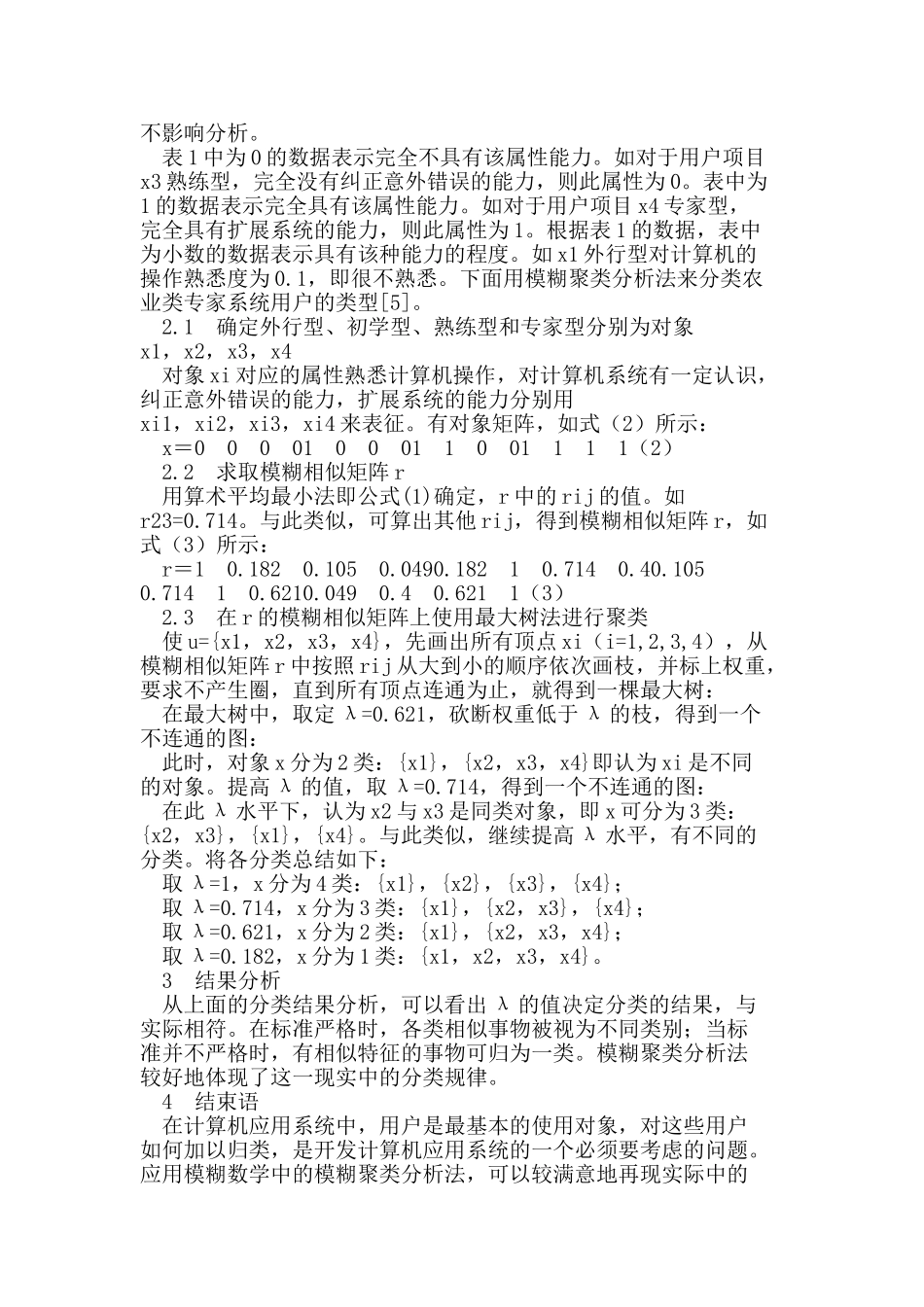 不影响分析。

表 1 中为 0 的数据表示完全不具有该属性能力。如对于用户项目 x3 熟练型，完全没有纠正意外错误的能力，则此属性为 0。表中为 1 的数据表示完全具有该属性能力。如对于用户项目 x4 专家型，完全具有扩展系统的能力，则此属性为 1。根据表 1 的数据，表中为小数的数据表示具有该种能力的程度。如 x1 外行型对计算机的操作熟悉度为 0.1，即很不熟悉。下面用模糊聚类分析法来分类农业类专家系统用户的类型[5]。

2.1　确定外行型、初学型、熟练型和专家型分别为对象 x1，x2，x3，x4

对象 xi 对应的属性熟悉计算机操作，对计算机系统有一定认识，纠正意外错误的能力，扩展系统的能力分别用 xi1，xi2，xi3，xi4 来表征。有对象矩阵，如式（2）所示：

x＝0　0　0　01　0　0　01　1　0　01　1　1　1（2）

2.2　求取模糊相似矩阵 r

用算术平均最小法即公式(1)确定，r 中的 rij 的值。如 r23=0.714。与此类似，可算出其他 rij，得到模糊相似矩阵 r，如式（3）所示：

r＝1　0.182　0.105　0.0490.182　1　0.714　0.40.105　0.714　1　0.6210.049　0.4　0.621　1（3）

2.3　在 r 的模糊相似矩阵上使用最大树法进行聚类

使 u={x1，x2，x3，x4}，先画出所有顶点 xi（i=1,2,3,4），从模糊相似矩阵 r 中按照 rij 从大到小的顺序依次画枝，并标上权重，要求不产生圈，直到所有顶点连通为止，就得到一棵最大树：

在最大树中，取定 λ=0.621，砍断权重低于 λ 的枝，得到一个不连通的图：

此时，对象 x 分为 2 类：{x1}，{x2，x3，x4}即认为 xi 是不同的对象。提高 λ 的值，取 λ=0.714，得到一个不连通的图：

在此 λ 水平下，认为 x2 与 x3 是同类对象，即 x 可分为 3 类：{x2，x3}，{x1}，{x4}。与此类似，继续提高 λ 水平，有不同的分类。将各分类总结如下：

取 λ=1，x 分为 4 类：{x1}，{x2}，{x3}，{x4}；

取 λ=0.714，x 分为 3 类：{x1}，{x2，x3}，{x4}；

取 λ=0.621，x 分为 2 类：{x1}，{x2，x3，x4}；

取 λ=0.182，x 分为 1 类：{x1，x2，x3，x4}。

3　结果分析

从上面的分类结果分析，可以看出 λ 的值决定分类的结果，与实际相符。在标准严格时，各类相似事物被视为不同类别；当标准并不严格时，有相似特征的事物可归为一类。模糊聚类分析法较好地体现了这一现实中的分类规律。

4　结束语

在计算机应用系统中，用户是最基本的使用对象，对这些用户如何加以归类，是开发计算机应用系统的一个必须要考虑的问题。应用模糊数学中的模糊聚类分析法，可以较满意地再现实际中的